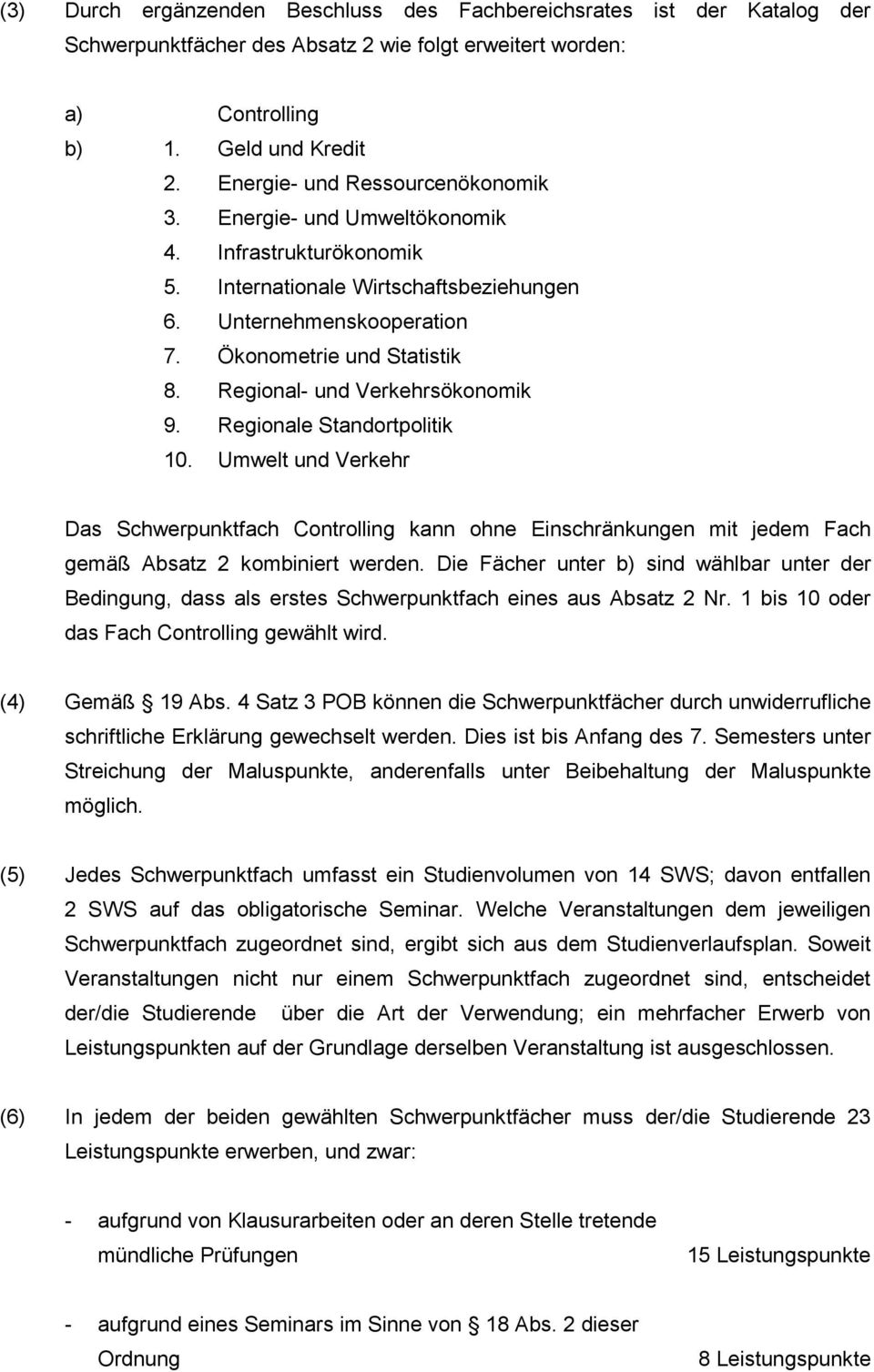 (3) Durch ergänzenden Beschluss des Fachbereichsrates ist der Katalog der Schwerpunktfächer des Absatz 2 wie folgt erweitert worden:

a) Controlling
b) 1. Geld und Kredit
2. Energie- und Ressourcenökonomik
3. Energie- und Umweltökonomik
4. Infrastrukturökonomik
5. Internationale Wirtschaftsbeziehungen
6. Unternehmenskooperation
7. Ökonometrie und Statistik
8. Regional- und Verkehrsökonomik
9. Regionale Standortpolitik
10. Umwelt und Verkehr

Das Schwerpunktfach Controlling kann ohne Einschränkungen mit jedem Fach gemäß Absatz 2 kombiniert werden. Die Fächer unter b) sind wählbar unter der Bedingung, dass als erstes Schwerpunktfach eines aus Absatz 2 Nr. 1 bis 10 oder das Fach Controlling gewählt wird.

(4) Gemäß 19 Abs. 4 Satz 3 POB können die Schwerpunktfächer durch unwiderrufliche schriftliche Erklärung gewechselt werden. Dies ist bis Anfang des 7. Semesters unter Streichung der Maluspunkte, anderenfalls unter Beibehaltung der Maluspunkte möglich.

(5) Jedes Schwerpunktfach umfasst ein Studienvolumen von 14 SWS; davon entfallen 2 SWS auf das obligatorische Seminar. Welche Veranstaltungen dem jeweiligen Schwerpunktfach zugeordnet sind, ergibt sich aus dem Studienverlaufsplan. Soweit Veranstaltungen nicht nur einem Schwerpunktfach zugeordnet sind, entscheidet der/die Studierende über die Art der Verwendung; ein mehrfacher Erwerb von Leistungspunkten auf der Grundlage derselben Veranstaltung ist ausgeschlossen.

(6) In jedem der beiden gewählten Schwerpunktfächer muss der/die Studierende 23 Leistungspunkte erwerben, und zwar:

- aufgrund von Klausurarbeiten oder an deren Stelle tretende mündliche Prüfungen 15 Leistungspunkte

- aufgrund eines Seminars im Sinne von 18 Abs. 2 dieser Ordnung 8 Leistungspunkte